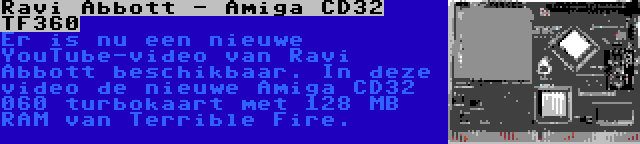 Ravi Abbott - Amiga CD32 TF360

Er is nu een nieuwe YouTube-video van Ravi Abbott beschikbaar. In deze video de nieuwe Amiga CD32 060 turbokaart met 128 MB RAM van Terrible Fire.